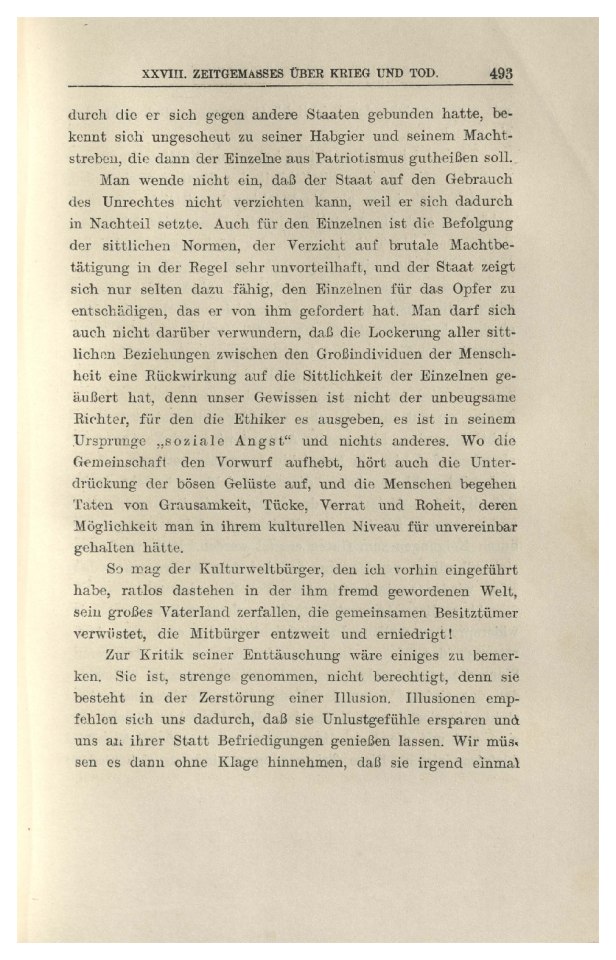 XXVIII. ZEITGEMÄSSES ÜBER KRIEG UND TOD. 493

durch die er sich gegen andere Staaten gebunden hatte, bekennt sich ungescheut zu seiner Habgier und seinem Machtstreben, die dann der Einzelne aus Patriotismus gutheißen soll.

Man wende nicht ein, daß der Staat auf den Gebrauch des Unrechtes nicht verzichten kann, weil er sich dadurch in Nachteil setzte. Auch für den Einzelnen ist die Befolgung der sittlichen Normen, der Verzicht auf brutale Machtbetätigung in der Regel sehr unvorteilhaft, und der Staat zeigt sich nur selten dazu fähig, den Einzelnen für das Opfer zu entschädigen, das er von ihm gefordert hat. Man darf sich auch nicht darüber verwundern, daß die Lockerung aller sittlichen Beziehungen zwischen den Großindividuen der Menschheit eine Rückwirkung auf die Sittlichkeit der Einzelnen geäußert hat, denn unser Gewissen ist nicht der unbeugsame Richter, für den die Ethiker es ausgeben, es ist in seinem Ursprunge „soziale Angst“ und nichts anderes. Wo die Gemeinschaft den Vorwurf aufhebt, hört auch die Unterdrückung der bösen Gelüste auf, und die Menschen begehen Taten von Grausamkeit, Tücke, Verrat und Roheit, deren Möglichkeit man in ihrem kulturellen Niveau für unvereinbar gehalten hätte.

So mag der Kulturweltbürger, den ich vorhin eingeführt habe, ratlos dastehen in der ihm fremd gewordenen Welt, sein großes Vaterland zerfallen, die gemeinsamen Besitztümer verwüstet, die Mitbürger entzweit und erniedrigt!

Zur Kritik seiner Enttäuschung wäre einiges zu bemerken. Sie ist, strenge genommen, nicht berechtigt, denn sie besteht in der Zerstörung einer Illusion. Illusionen empfehlen sich uns dadurch, daß sie Unlustgefühle ersparen und uns an ihrer Statt Befriedigungen genießen lassen. Wir müssen es dann ohne Klage hinnehmen, daß sie irgend einmal